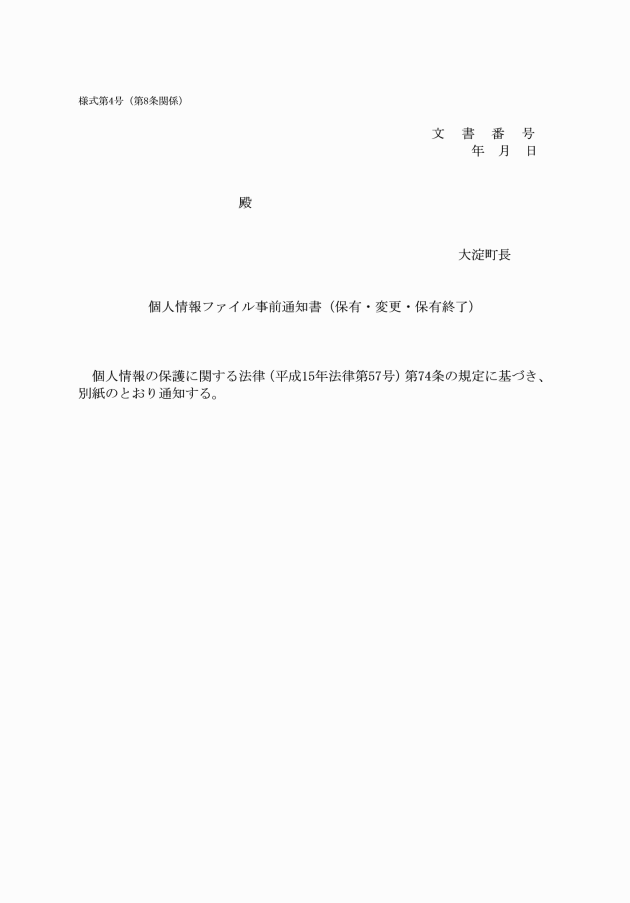 様式第4号（第8条関係）

文　書　番　号
年　月　日

殿

大淀町長

個人情報ファイル事前通知書（保有・変更・保有終了）

個人情報の保護に関する法律（平成15年法律第57号）第74条の規定に基づき、別紙のとおり通知する。